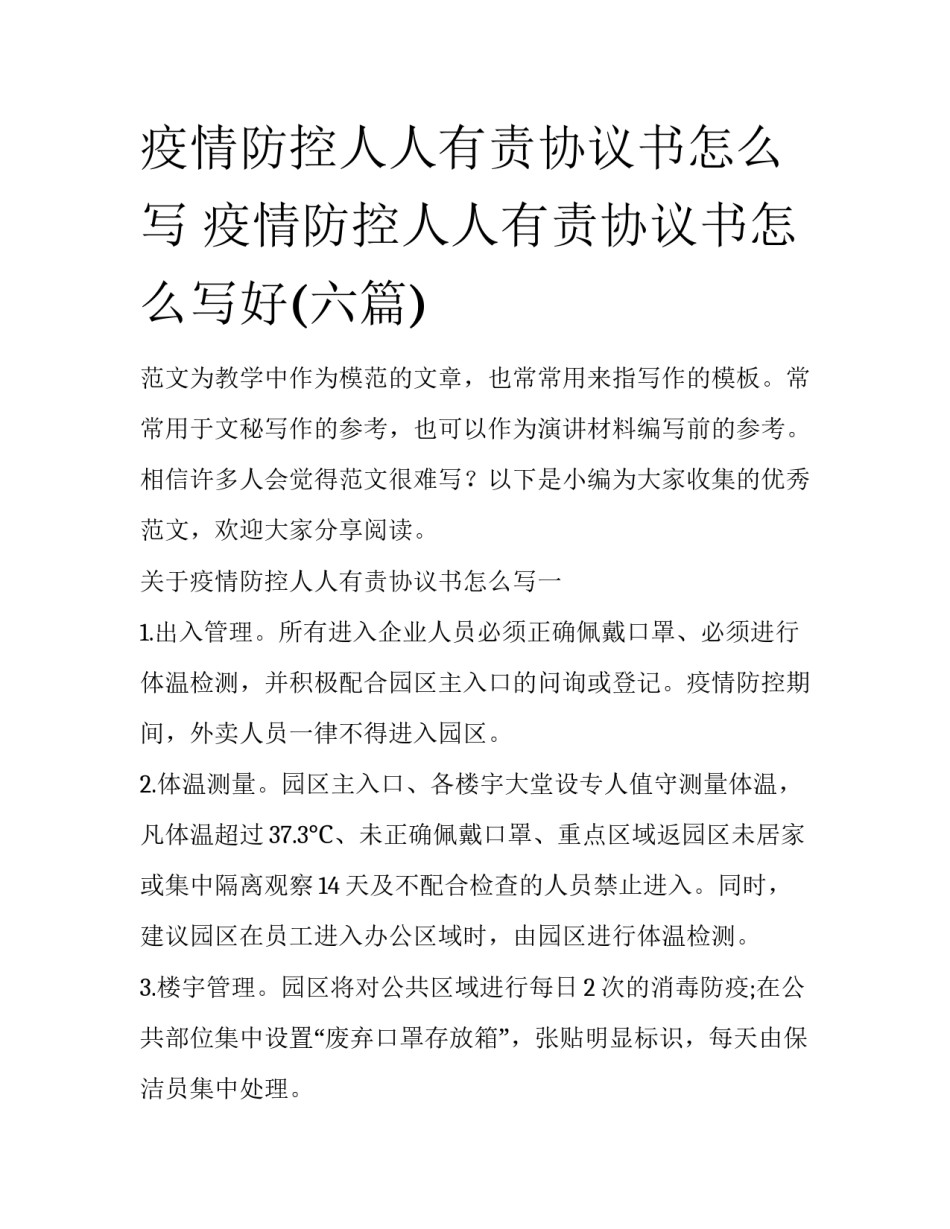 疫情防控人人有责协议书怎么写 疫情防控人人有责协议书怎么写好(六篇)

范文为教学中作为模范的文章，也常常用来指写作的模板。常常用于文秘写作的参考，也可以作为演讲材料编写前的参考。相信许多人会觉得范文很难写？以下是小编为大家收集的优秀范文，欢迎大家分享阅读。

关于疫情防控人人有责协议书怎么写一

1.出入管理。所有进入企业人员必须正确佩戴口罩、必须进行体温检测，并积极配合园区主入口的问询或登记。疫情防控期间，外卖人员一律不得进入园区。

2.体温测量。园区主入口、各楼宇大堂设专人值守测量体温，凡体温超过37.3℃、未正确佩戴口罩、重点区域返园区未居家或集中隔离观察14天及不配合检查的人员禁止进入。同时，建议园区在员工进入办公区域时，由园区进行体温检测。

3.楼宇管理。园区将对公共区域进行每日2次的消毒防疫;在公共部位集中设置“废弃口罩存放箱”，张贴明显标识，每天由保洁员集中处理。